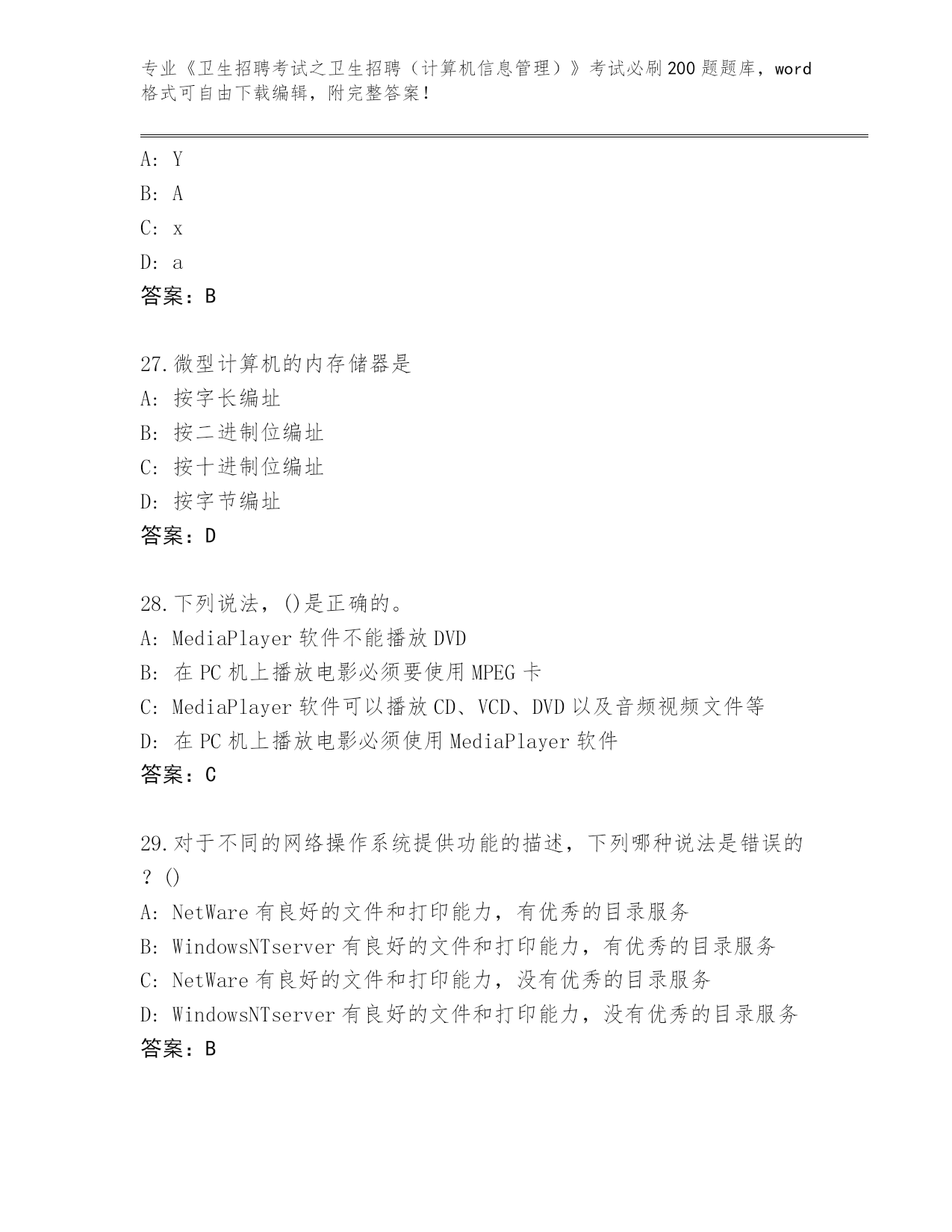 专业《卫生招聘考试之卫生招聘（计算机信息管理）》考试必刷200题题库，word格式可自由下载编辑，附完整答案！

A: Y
B: A
C: x
D: a
答案：B

27.微型计算机的内存储器是
A: 按字长编址
B: 按二进制位编址
C: 按十进制位编址
D: 按字节编址
答案：D

28.下列说法，()是正确的。
A: MediaPlayer软件不能播放DVD
B: 在PC机上播放电影必须要使用MPEG卡
C: MediaPlayer软件可以播放CD、VCD、DVD以及音频视频文件等
D: 在PC机上播放电影必须使用MediaPlayer软件
答案：C

29.对于不同的网络操作系统提供功能的描述，下列哪种说法是错误的？()
A: NetWare有良好的文件和打印能力，有优秀的目录服务
B: WindowsNTserver有良好的文件和打印能力，有优秀的目录服务
C: NetWare有良好的文件和打印能力，没有优秀的目录服务
D: WindowsNTserver有良好的文件和打印能力，没有优秀的目录服务
答案：B